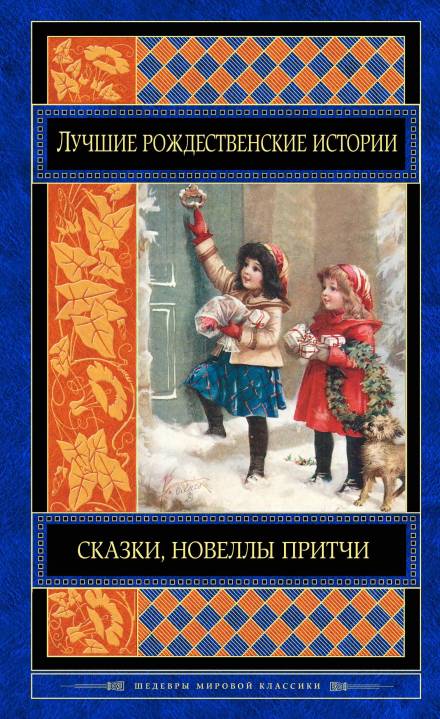 ЛУЧШИЕ РОЖДЕСТВЕНСКИЕ ИСТОРИИ

СКАЗКИ, НОВЕЛЛЫ ПРИТЧИ

ШЕДЕВРЫ МИРОВОЙ КЛАССИКИ